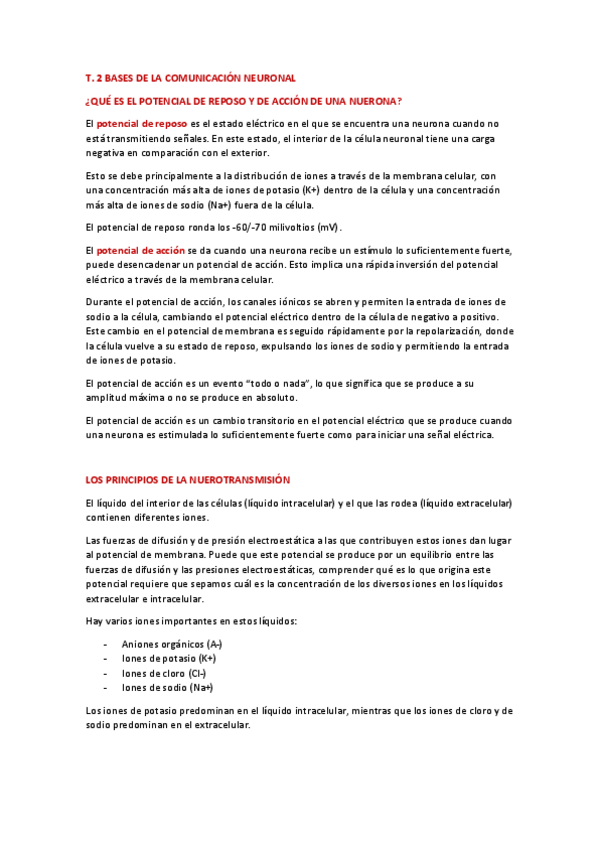 T. 2 BASES DE LA COMUNICACIÓN NEURONAL

¿QUÉ ES EL POTENCIAL DE REPOSO Y DE ACCIÓN DE UNA NUERONA?

El potencial de reposo es el estado eléctrico en el que se encuentra una neurona cuando no está transmitiendo señales. En este estado, el interior de la célula neuronal tiene una carga negativa en comparación con el exterior.

Esto se debe principalmente a la distribución de iones a través de la membrana celular, con una concentración más alta de iones de potasio (K+) dentro de la célula y una concentración más alta de iones de sodio (Na+) fuera de la célula.

El potencial de reposo ronda los -60/-70 milivoltios (mV).

El potencial de acción se da cuando una neurona recibe un estímulo lo suficientemente fuerte, puede desencadenar un potencial de acción. Esto implica una rápida inversión del potencial eléctrico a través de la membrana celular.

Durante el potencial de acción, los canales iónicos se abren y permiten la entrada de iones de sodio a la célula, cambiando el potencial eléctrico dentro de la célula de negativo a positivo. Este cambio en el potencial de membrana es seguido rápidamente por la repolarización, donde la célula vuelve a su estado de reposo, expulsando los iones de sodio y permitiendo la entrada de iones de potasio.

El potencial de acción es un evento "todo o nada", lo que significa que se produce a su amplitud máxima o no se produce en absoluto.

El potencial de acción es un cambio transitorio en el potencial eléctrico que se produce cuando una neurona es estimulada lo suficientemente fuerte como para iniciar una señal eléctrica.

LOS PRINCIPIOS DE LA NUEROTRANSMISIÓN

El líquido del interior de las células (líquido intracelular) y el que las rodea (líquido extracelular) contienen diferentes iones.

Las fuerzas de difusión y de presión electroestática a las que contribuyen estos iones dan lugar al potencial de membrana. Puede que este potencial se produce por un equilibrio entre las fuerzas de difusión y las presiones electroestáticas, comprender qué es lo que origina este potencial requiere que sepamos cuál es la concentración de los diversos iones en los líquidos extracelular e intracelular.

Hay varios iones importantes en estos líquidos:

- Aniones orgánicos (A-)
- Iones de potasio (K+)
- Iones de cloro (Cl-)
- Iones de sodio (Na+)

Los iones de potasio predominan en el líquido intracelular, mientras que los iones de cloro y de sodio predominan en el extracelular.